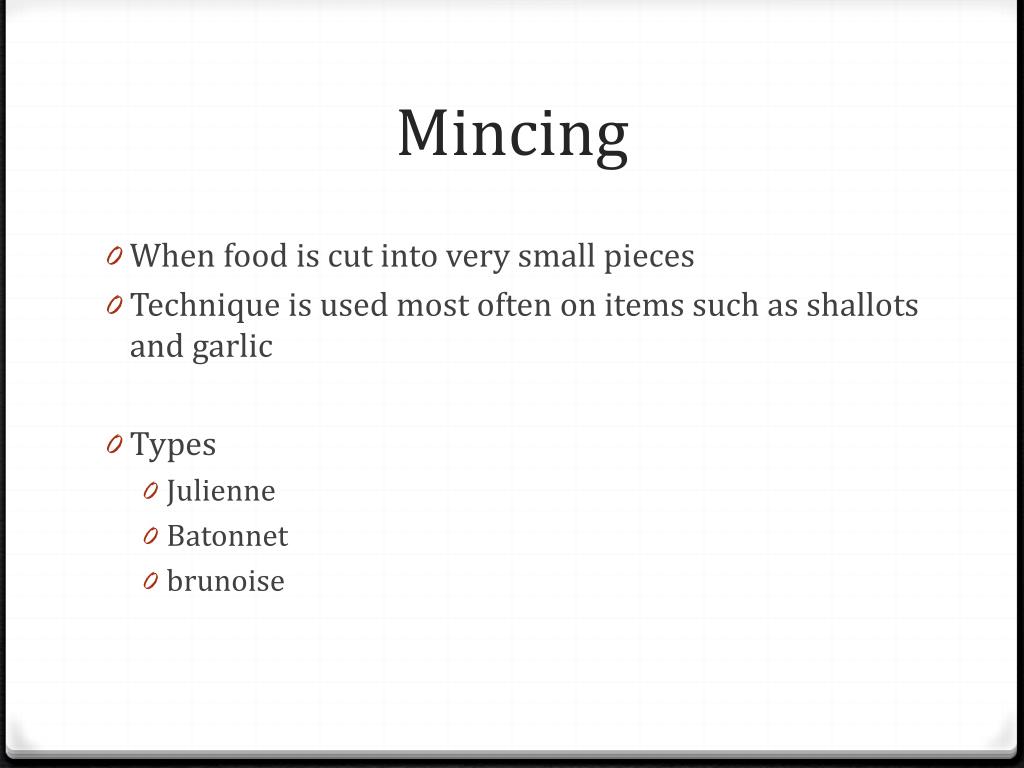 Mincing

When food is cut into very small pieces

Technique is used most often on items such as shallots and garlic

Types

Julienne

Batonnet

brunoise